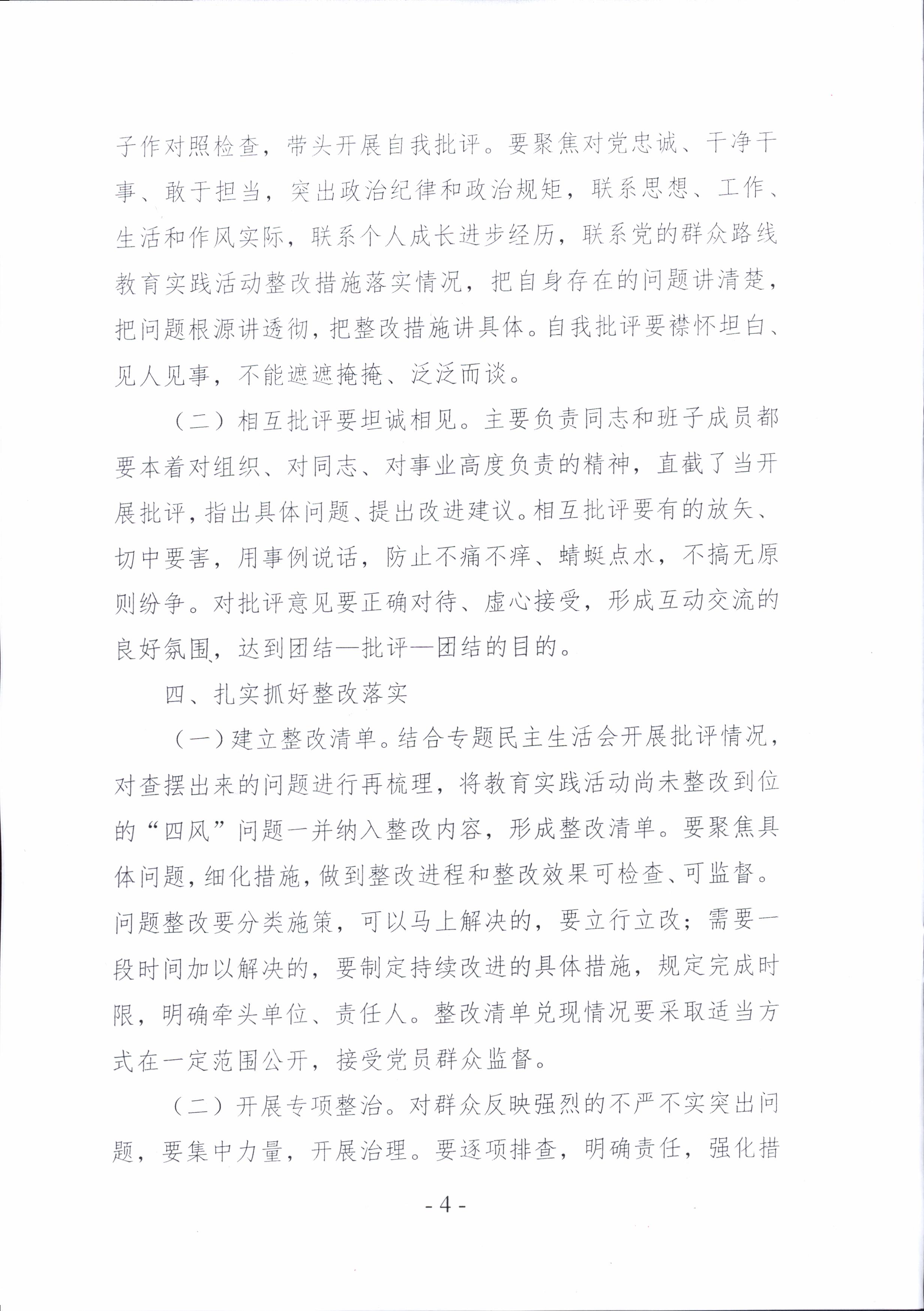 子作对照检查，带头开展自我批评。要聚焦对党忠诚、干净干事、敢于担当，突出政治纪律和政治规矩，联系思想、工作、生活和作风实际，联系个人成长进步经历，联系党的群众路线教育实践活动整改措施落实情况，把自身存在的问题讲清楚，把问题根源讲透彻，把整改措施讲具体。自我批评要襟怀坦白、见人见事，不能遮遮掩掩、泛泛而谈。

（二）相互批评要坦诚相见。主要负责同志和班子成员都要本着对组织、对同志、对事业高度负责的精神，直截了当开展批评，指出具体问题、提出改进建议。相互批评要有的放矢、切中要害，用事例说话，防止不痛不痒、蜻蜓点水，不搞无原则纷争。对批评意见要正确对待、虚心接受，形成互动交流的良好氛围，达到团结—批评—团结的目的。

四、扎实抓好整改落实

（一）建立整改清单。结合专题民主生活会开展批评情况，对查摆出来的问题进行再梳理，将教育实践活动尚未整改到位的“四风”问题一并纳入整改内容，形成整改清单。要聚焦具体问题，细化措施，做到整改进程和整改效果可检查、可监督。问题整改要分类施策，可以马上解决的，要立行立改；需要一段时间加以解决的，要制定持续改进的具体措施，规定完成时限，明确牵头单位、责任人。整改清单兑现情况要采取适当方式在一定范围公开，接受党员群众监督。

（二）开展专项整治。对群众反映强烈的不严不实突出问题，要集中力量，开展治理。要逐项排查，明确责任，强化措

- 4 -